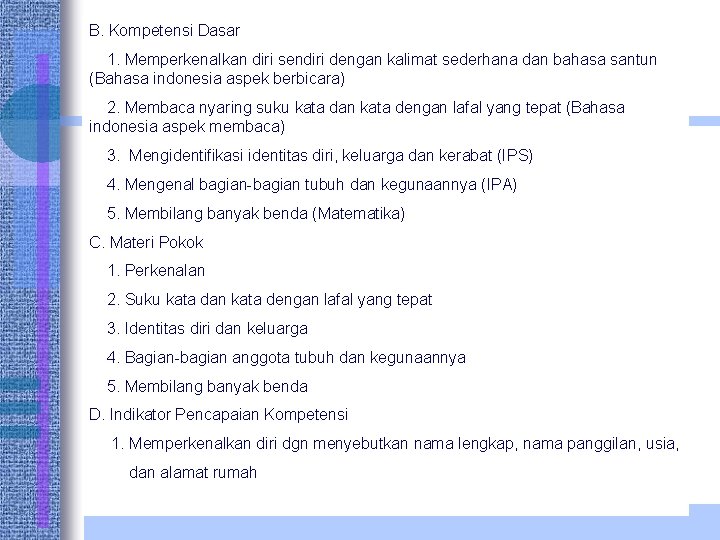 B. Kompetensi Dasar

1. Memperkenalkan diri sendiri dengan kalimat sederhana dan bahasa santun (Bahasa indonesia aspek berbicara)

2. Membaca nyaring suku kata dan kata dengan lafal yang tepat (Bahasa indonesia aspek membaca)

3. Mengidentifikasi identitas diri, keluarga dan kerabat (IPS)

4. Mengenal bagian-bagian tubuh dan kegunaannya (IPA)

5. Membilang banyak benda (Matematika)

C. Materi Pokok

1. Perkenalan

2. Suku kata dan kata dengan lafal yang tepat

3. Identitas diri dan keluarga

4. Bagian-bagian anggota tubuh dan kegunaannya

5. Membilang banyak benda

D. Indikator Pencapaian Kompetensi

1. Memperkenalkan diri dgn menyebutkan nama lengkap, nama panggilan, usia, dan alamat rumah